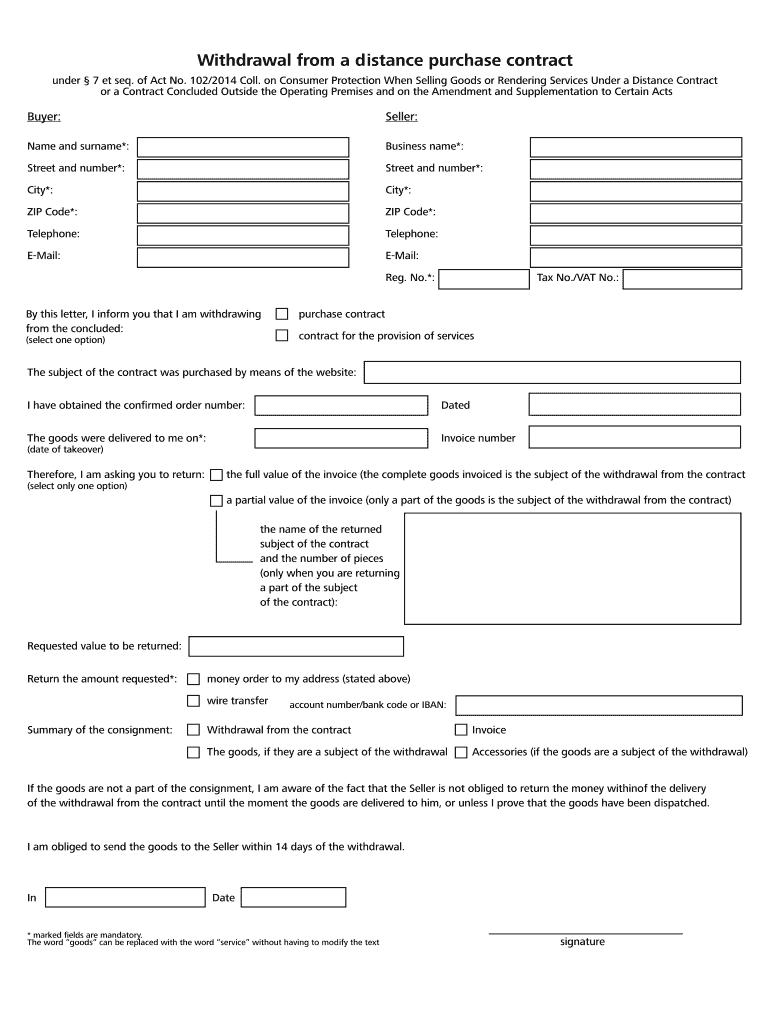 Withdrawal from a distance purchase contract

under § 7 et seq. of Act No. 102/2014 Coll. on Consumer Protection When Selling Goods or Rendering Services Under a Distance Contract or a Contract Concluded Outside the Operating Premises and on the Amendment and Supplementation to Certain Acts

Buyer:

Name and surname*:

Street and number*:

City*:

ZIP Code*:

Telephone:

E-Mail:

Seller:

Business name*:

Street and number*:

City*:

ZIP Code*:

Telephone:

E-Mail:

Reg. No.*:

Tax No./VAT No.:

By this letter, I inform you that I am withdrawing from the concluded:
(select one option)

purchase contract

contract for the provision of services

The subject of the contract was purchased by means of the website:

I have obtained the confirmed order number:

Dated

The goods were delivered to me on*:
(date of takeover)

Invoice number

Therefore, I am asking you to return:
(select only one option)

the full value of the invoice (the complete goods invoiced is the subject of the withdrawal from the contract

a partial value of the invoice (only a part of the goods is the subject of the withdrawal from the contract)

the name of the returned subject of the contract and the number of pieces (only when you are returning a part of the subject of the contract):

Requested value to be returned:

Return the amount requested*:

money order to my address (stated above)

wire transfer

account number/bank code or IBAN:

Summary of the consignment:

Withdrawal from the contract

Invoice

The goods, if they are a subject of the withdrawal

Accessories (if the goods are a subject of the withdrawal)

If the goods are not a part of the consignment, I am aware of the fact that the Seller is not obliged to return the money withinof the delivery of the withdrawal from the contract until the moment the goods are delivered to him, or unless I prove that the goods have been dispatched.

I am obliged to send the goods to the Seller within 14 days of the withdrawal.

In

Date

* marked fields are mandatory.
The word "goods" can be replaced with the word "service" without having to modify the text

signature